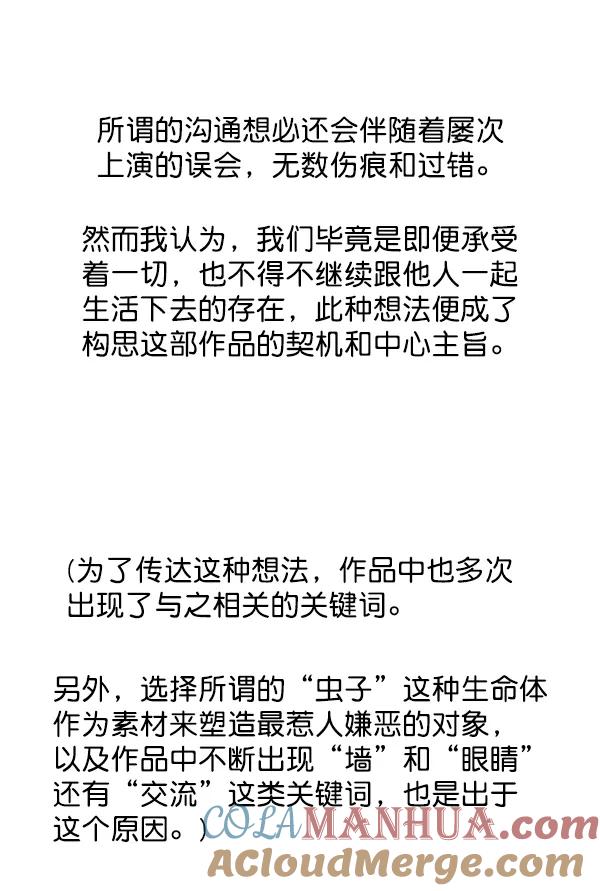 所谓的沟通想必还会伴随着屡次上演的误会，无数伤痕和过错。

然而我认为，我们毕竟是即便承受着一切，也不得不继续跟他人一起生活下去的存在，此种想法便成了构思这部作品的契机和中心主旨。

(为了传达这种想法，作品中也多次出现了与之相关的关键词。

另外，选择所谓的“虫子”这种生命体作为素材来塑造最惹人嫌恶的对象，以及作品中不断出现“墙”和“眼睛”还有“交流”这类关键词，也是出于这个原因。)

COLAMANHUA.com
ACloudMerge.com